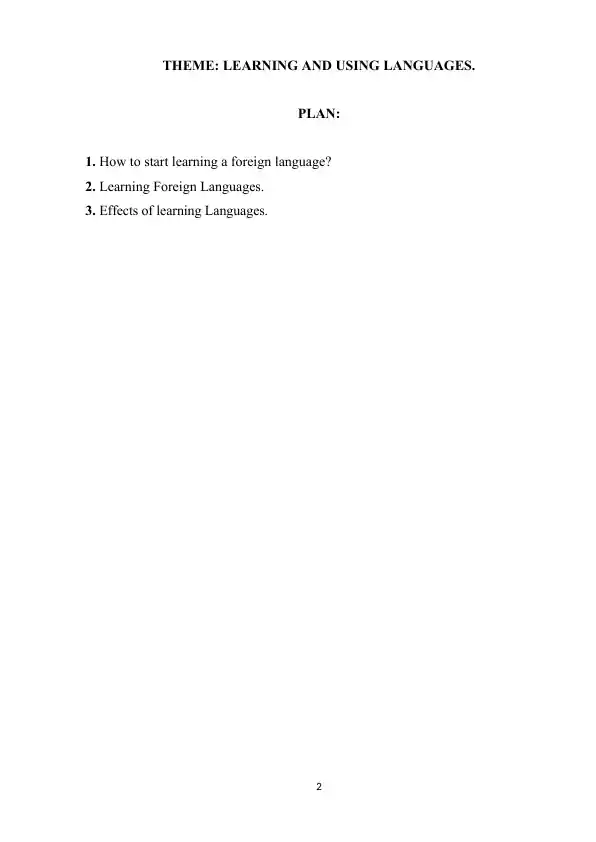 THEME: LEARNING AND USING LANGUAGES.

PLAN:

1. How to start learning a foreign language?
2. Learning Foreign Languages.
3. Effects of learning Languages.

2